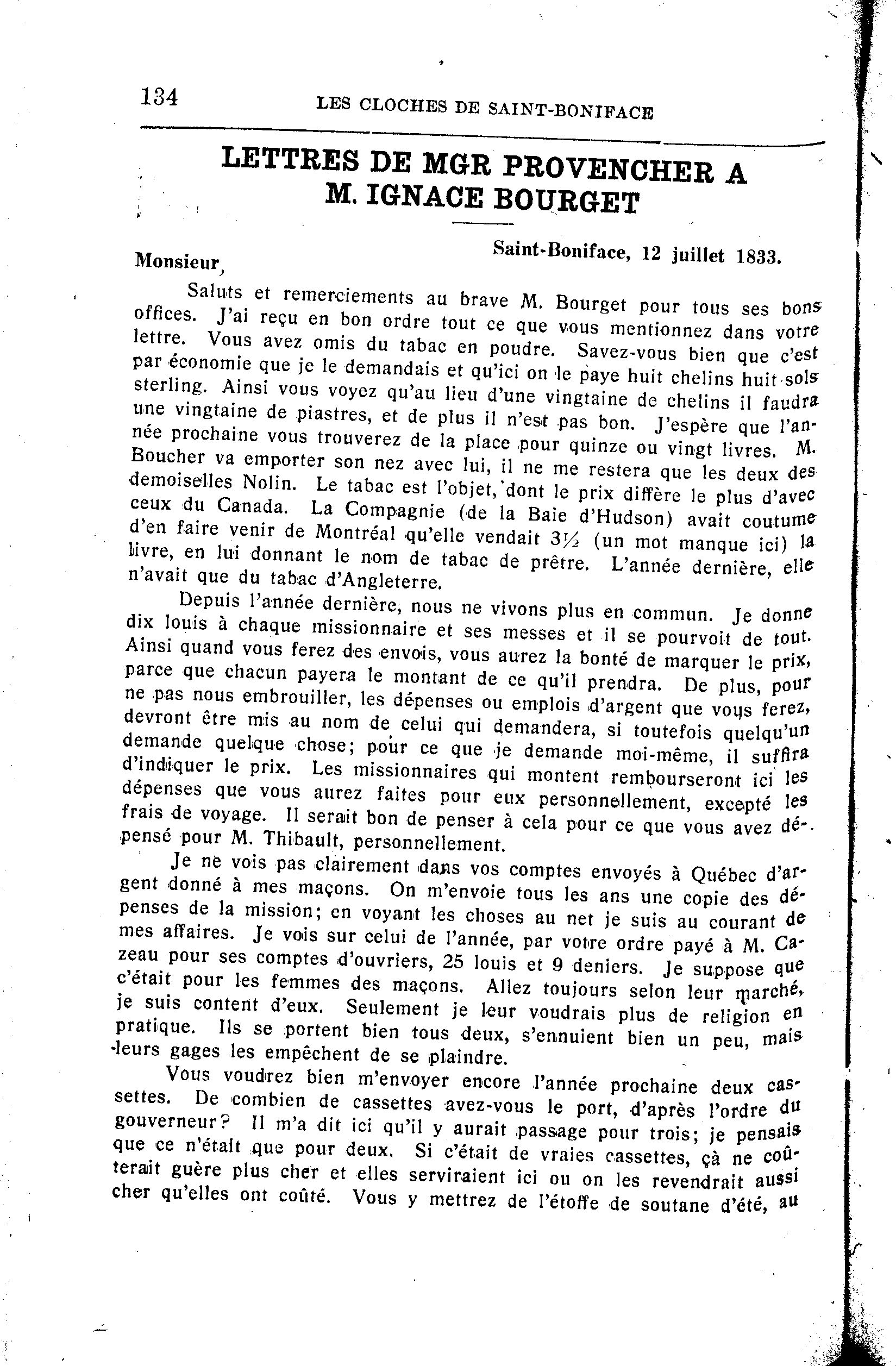 134 LES CLOCHES DE SAINT-BONIFACE

LETTRES DE MGR PROVENCHER A M. IGNACE BOURGET

Saint-Boniface, 12 juillet 1833.

Monsieur,

Saluts et remerciements au brave M. Bourget pour tous ses bons offices. J'ai reçu en bon ordre tout ce que vous mentionnez dans votre lettre. Vous avez omis du tabac en poudre. Savez-vous bien que c'est par économie que je le demandais et qu'ici on le paye huit chelins huit sols sterling. Ainsi vous voyez qu'au lieu d'une vingtaine de chelins il faudra une vingtaine de piastres, et de plus il n'est pas bon. J'espère que l'année prochaine vous trouverez de la place pour quinze ou vingt livres. M. Boucher va emporter son nez avec lui, il ne me restera que les deux des demoiselles Nolin. Le tabac est l'objet, dont le prix diffère le plus d'avec ceux du Canada. La Compagnie (de la Baie d'Hudson) avait coutume d'en faire venir de Montréal qu'elle vendait 3½ (un mot manque ici) la livre, en lui donnant le nom de tabac de prêtre. L'année dernière, elle n'avait que du tabac d'Angleterre.

Depuis l'année dernière, nous ne vivons plus en commun. Je donne dix louis à chaque missionnaire et ses messes et il se pourvoit de tout. Ainsi quand vous ferez des envois, vous aurez la bonté de marquer le prix, parce que chacun payera le montant de ce qu'il prendra. De plus, pour ne pas nous embrouiller, les dépenses ou emplois d'argent que vous ferez, devront être mis au nom de celui qui demandera, si toutefois quelqu'un demande quelque chose; pour ce que je demande moi-même, il suffira d'indiquer le prix. Les missionnaires qui montent rembourseront ici les dépenses que vous aurez faites pour eux personnellement, excepté les frais de voyage. Il serait bon de penser à cela pour ce que vous avez dépensé pour M. Thibault, personnellement.

Je ne vois pas clairement dans vos comptes envoyés à Québec d'argent donné à mes maçons. On m'envoie tous les ans une copie des dépenses de la mission; en voyant les choses au net je suis au courant de mes affaires. Je vois sur celui de l'année, par votre ordre payé à M. Cazeau pour ses comptes d'ouvriers, 25 louis et 9 deniers. Je suppose que c'était pour les femmes des maçons. Allez toujours selon leur marché, je suis content d'eux. Seulement je leur voudrais plus de religion en pratique. Ils se portent bien tous deux, s'ennuient bien un peu, mais leurs gages les empêchent de se plaindre.

Vous voudrez bien m'envoyer encore l'année prochaine deux cassettes. De combien de cassettes avez-vous le port, d'après l'ordre du gouverneur? Il m'a dit ici qu'il y aurait passage pour trois; je pensais que ce n'était que pour deux. Si c'était de vraies cassettes, çà ne coûterait guère plus cher et elles serviraient ici ou on les revendrait aussi cher qu'elles ont coûté. Vous y mettrez de l'étoffe de soutane d'été, au